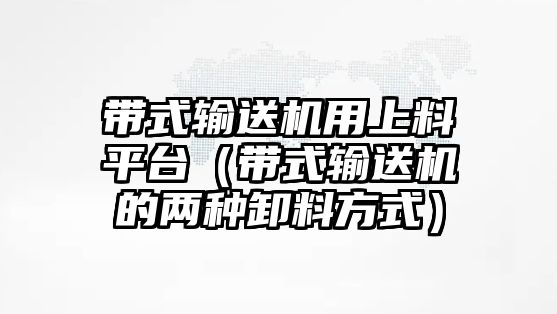 带式输送机用上料平台（带式输送机的两种卸料方式）